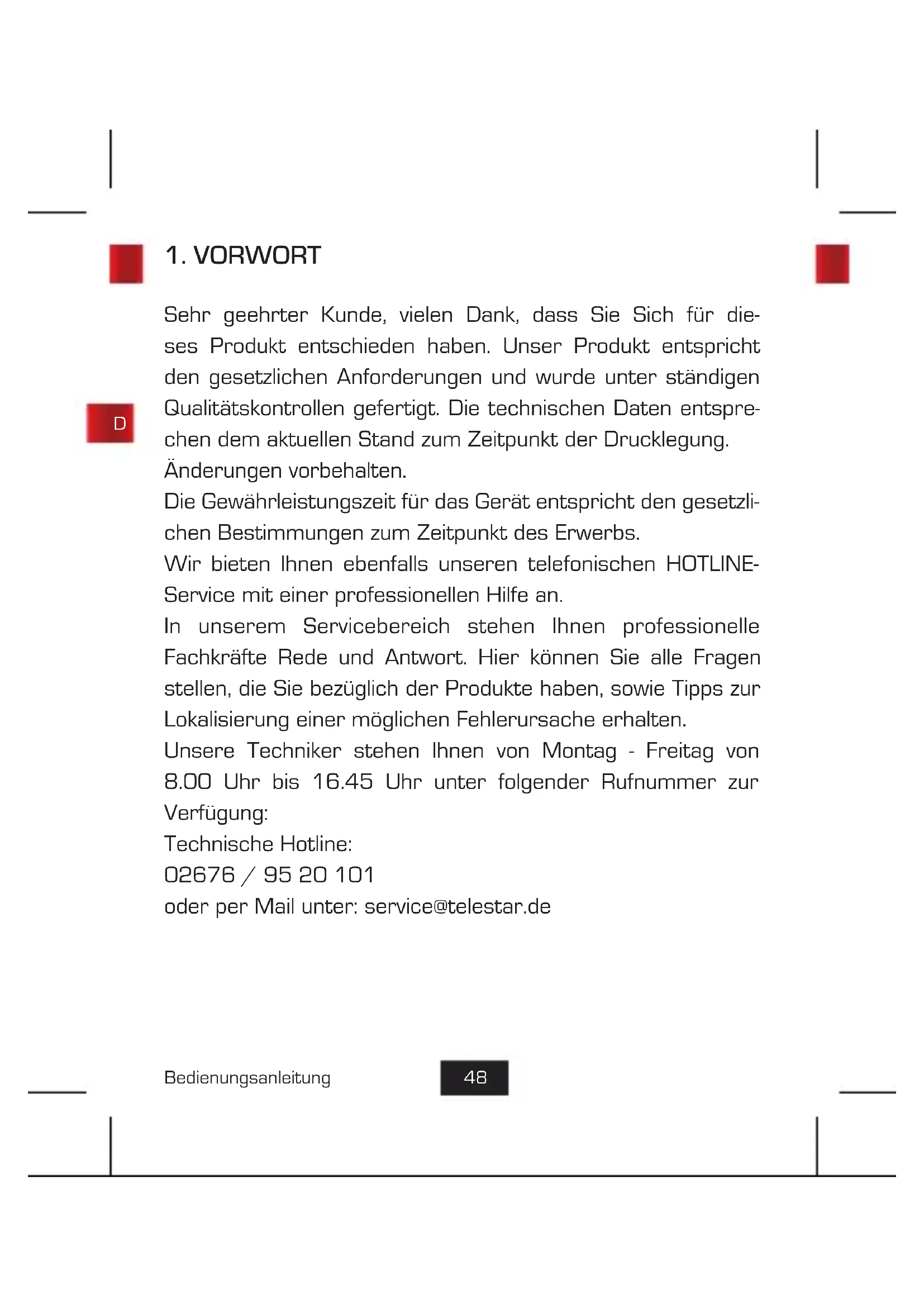 1. VORWORT

D

Sehr geehrter Kunde, vielen Dank, dass Sie Sich für dieses Produkt entschieden haben. Unser Produkt entspricht den gesetzlichen Anforderungen und wurde unter ständigen Qualitätskontrollen gefertigt. Die technischen Daten entsprechen dem aktuellen Stand zum Zeitpunkt der Drucklegung.
Änderungen vorbehalten.
Die Gewährleistungszeit für das Gerät entspricht den gesetzlichen Bestimmungen zum Zeitpunkt des Erwerbs.
Wir bieten Ihnen ebenfalls unseren telefonischen HOTLINE-Service mit einer professionellen Hilfe an.
In unserem Servicebereich stehen Ihnen professionelle Fachkräfte Rede und Antwort. Hier können Sie alle Fragen stellen, die Sie bezüglich der Produkte haben, sowie Tipps zur Lokalisierung einer möglichen Fehlerursache erhalten.
Unsere Techniker stehen Ihnen von Montag - Freitag von 8.00 Uhr bis 16.45 Uhr unter folgender Rufnummer zur Verfügung:
Technische Hotline:
02676 / 95 20 101
oder per Mail unter: service@telestar.de

Bedienungsanleitung 48